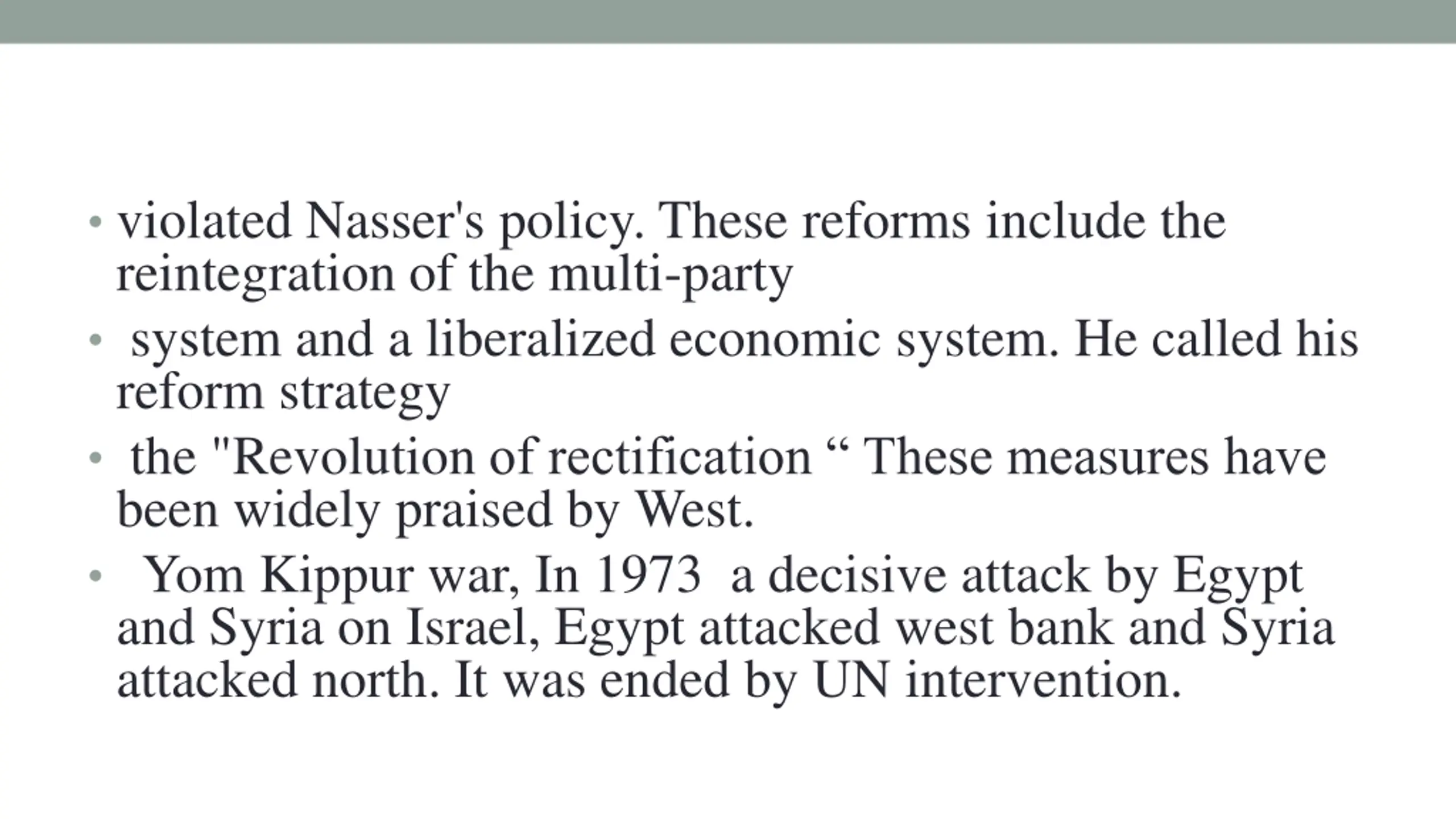 • violated Nasser's policy. These reforms include the reintegration of the multi-party
• system and a liberalized economic system. He called his reform strategy
• the "Revolution of rectification “ These measures have been widely praised by West.
• Yom Kippur war, In 1973 a decisive attack by Egypt and Syria on Israel, Egypt attacked west bank and Syria attacked north. It was ended by UN intervention.